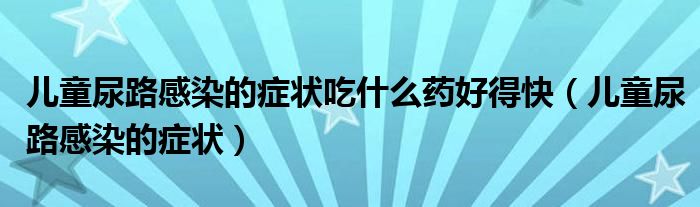 儿童尿路感染的症状吃什么药好得快（儿童尿路感染的症状）